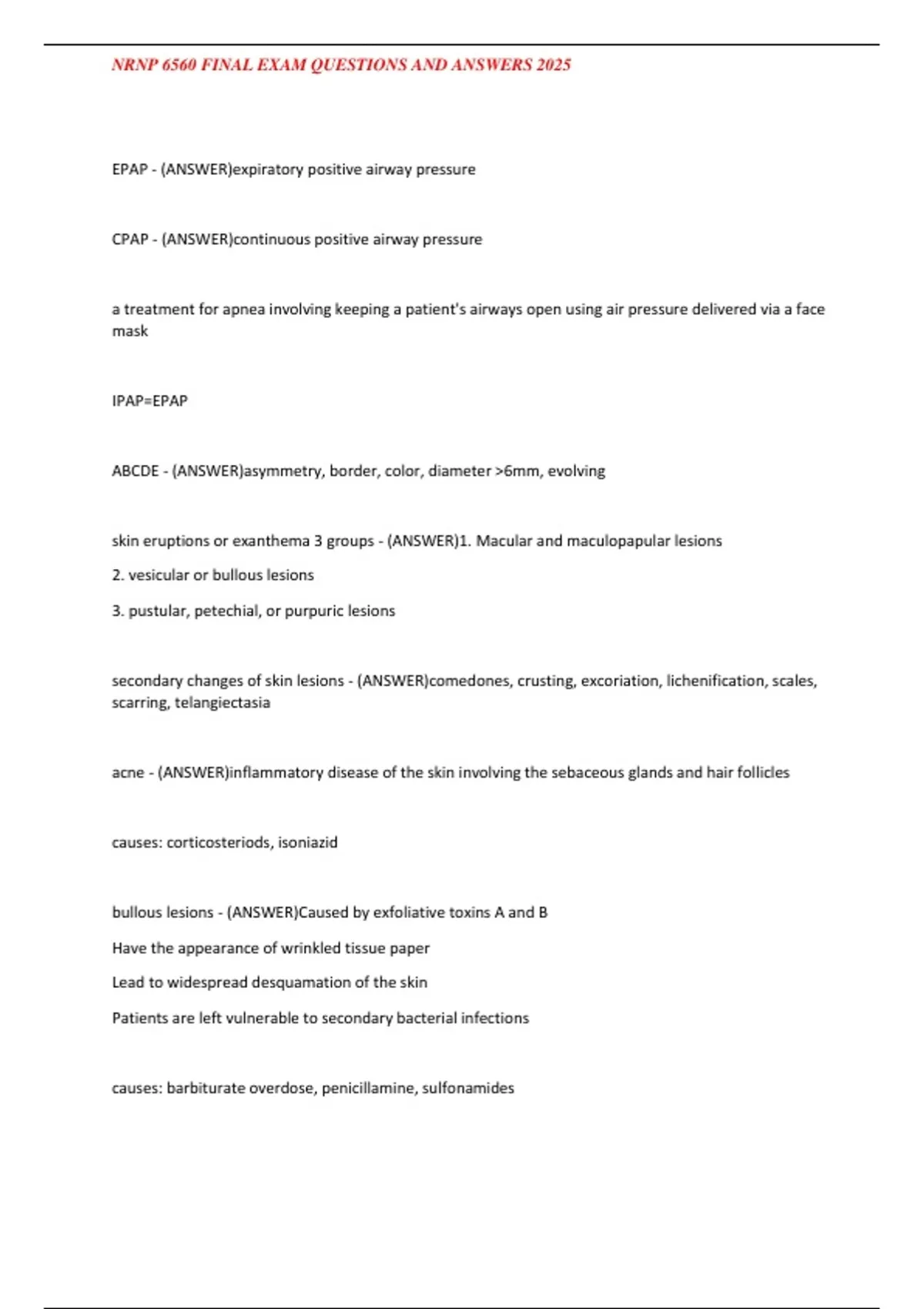 NRNP 6560 FINAL EXAM QUESTIONS AND ANSWERS 2025

EPAP - (ANSWER)expiratory positive airway pressure

CPAP - (ANSWER)continuous positive airway pressure

a treatment for apnea involving keeping a patient's airways open using air pressure delivered via a face mask

IPAP=EPAP

ABCDE - (ANSWER)asymmetry, border, color, diameter >6mm, evolving

skin eruptions or exanthema 3 groups - (ANSWER)1. Macular and maculopapular lesions

2. vesicular or bullous lesions

3. pustular, petechial, or purpuric lesions

secondary changes of skin lesions - (ANSWER)comedones, crusting, excoriation, lichenification, scales, scarring, telangiectasia

acne - (ANSWER)inflammatory disease of the skin involving the sebaceous glands and hair follicles

causes: corticosteriods, isoniazid

bullous lesions - (ANSWER)Caused by exfoliative toxins A and B

Have the appearance of wrinkled tissue paper

Lead to widespread desquamation of the skin

Patients are left vulnerable to secondary bacterial infections

causes: barbiturate overdose, penicillamine, sulfonamides